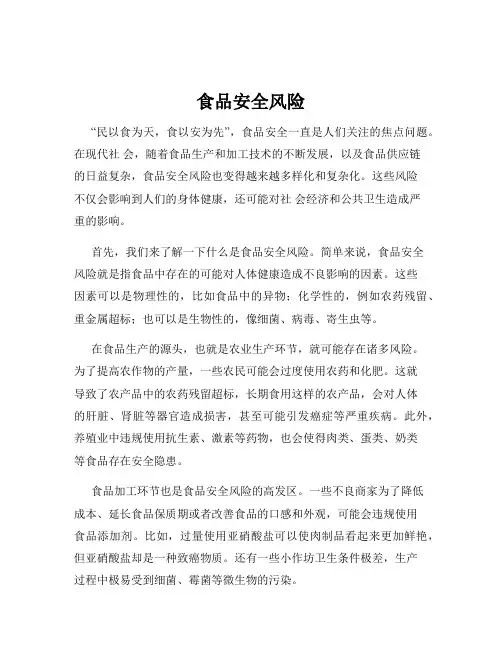 食品安全风险

“民以食为天，食以安为先”，食品安全一直是人们关注的焦点问题。在现代社 会，随着食品生产和加工技术的不断发展，以及食品供应链的日益复杂，食品安全风险也变得越来越多样化和复杂化。这些风险不仅会影响到人们的身体健康，还可能对社 会经济和公共卫生造成严重的影响。

首先，我们来了解一下什么是食品安全风险。简单来说，食品安全风险就是指食品中存在的可能对人体健康造成不良影响的因素。这些因素可以是物理性的，比如食品中的异物；化学性的，例如农药残留、重金属超标；也可以是生物性的，像细菌、病毒、寄生虫等。

在食品生产的源头，也就是农业生产环节，就可能存在诸多风险。为了提高农作物的产量，一些农民可能会过度使用农药和化肥。这就导致了农产品中的农药残留超标，长期食用这样的农产品，会对人体的肝脏、肾脏等器官造成损害，甚至可能引发癌症等严重疾病。此外，养殖业中违规使用抗生素、激素等药物，也会使得肉类、蛋类、奶类等食品存在安全隐患。

食品加工环节也是食品安全风险的高发区。一些不良商家为了降低成本、延长食品保质期或者改善食品的口感和外观，可能会违规使用食品添加剂。比如，过量使用亚硝酸盐可以使肉制品看起来更加鲜艳，但亚硝酸盐却是一种致癌物质。还有一些小作坊卫生条件极差，生产过程中极易受到细菌、霉菌等微生物的污染。